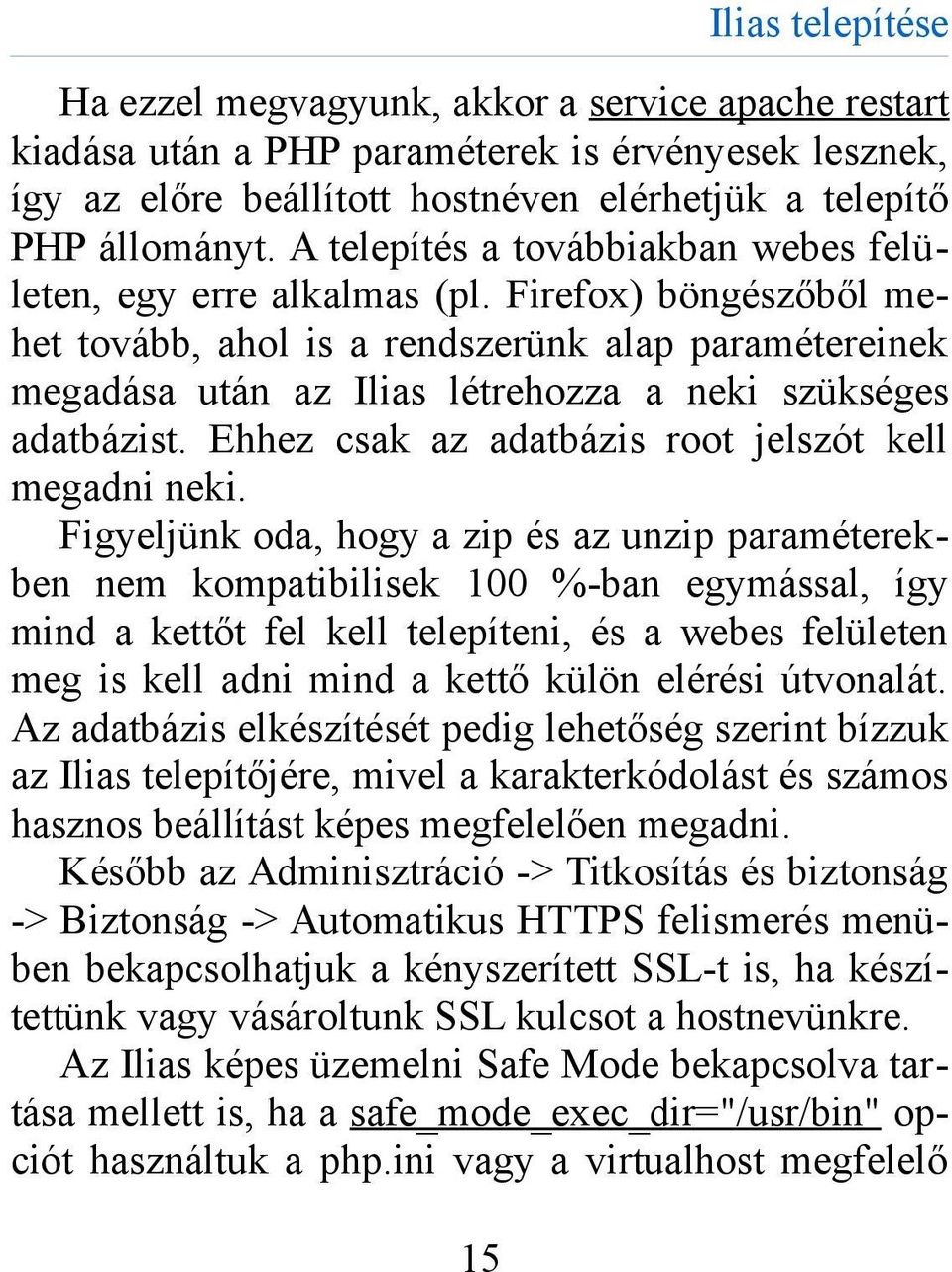 Ilias telepítése

Ha ezzel megvagyunk, akkor a service apache restart kiadása után a PHP paraméterek is érvényesek lesznek, így az előre beállított hostnéven elérhetjük a telepítő PHP állományt. A telepítés a továbbiakban webes felületen, egy erre alkalmas (pl. Firefox) böngészőből mehet tovább, ahol is a rendszerünk alap paramétereinek megadása után az Ilias létrehozza a neki szükséges adatbázist. Ehhez csak az adatbázis root jelszót kell megadni neki.

Figyeljünk oda, hogy a zip és az unzip paraméterekben nem kompatibilisek 100 %-ban egymással, így mind a kettőt fel kell telepíteni, és a webes felületen meg is kell adni mind a kettő külön elérési útvonalát. Az adatbázis elkészítését pedig lehetőség szerint bízzuk az Ilias telepítőjére, mivel a karakterkódolást és számos hasznos beállítást képes megfelelően megadni.

Később az Adminisztráció -> Titkosítás és biztonság -> Biztonság -> Automatikus HTTPS felismerés menüben bekapcsolhatjuk a kényszerített SSL-t is, ha készítettünk vagy vásároltunk SSL kulcsot a hostnevünkre.

Az Ilias képes üzemelni Safe Mode bekapcsolva tartása mellett is, ha a safe_mode_exec_dir="/usr/bin" opciót használtuk a php.ini vagy a virtualhost megfelelő

15